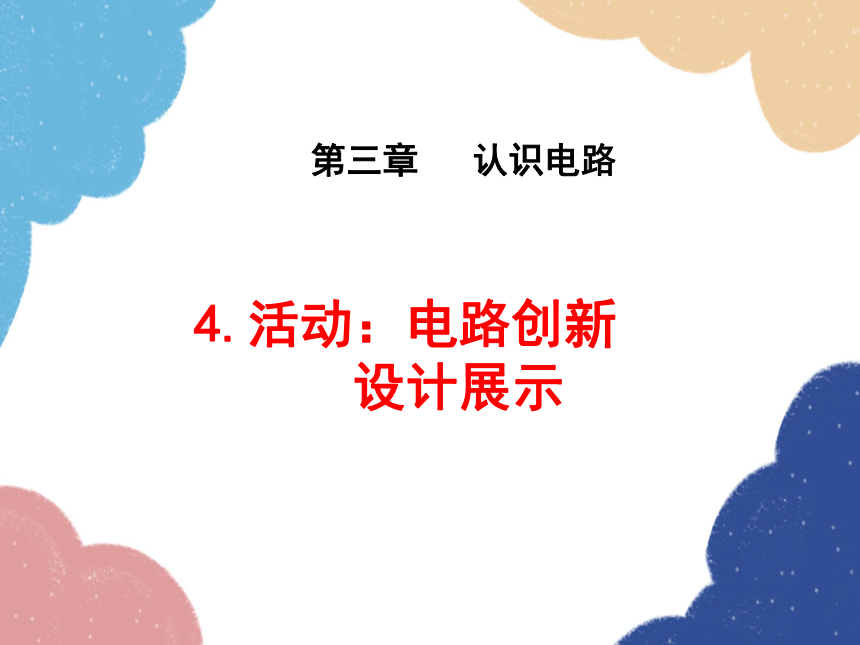 第三章　认识电路

4. 活动：电路创新设计展示